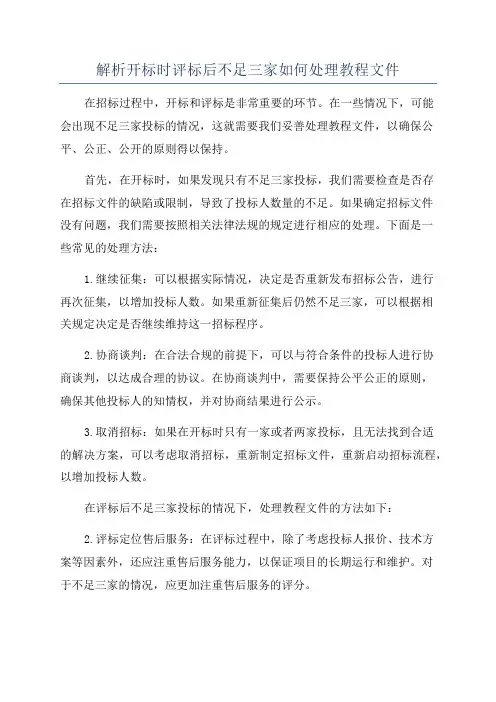 解析开标时评标后不足三家如何处理教程文件

在招标过程中，开标和评标是非常重要的环节。在一些情况下，可能会出现不足三家投标的情况，这就需要我们妥善处理教程文件，以确保公平、公正、公开的原则得以保持。

首先，在开标时，如果发现只有不足三家投标，我们需要检查是否存在招标文件的缺陷或限制，导致了投标人数量的不足。如果确定招标文件没有问题，我们需要按照相关法律法规的规定进行相应的处理。下面是一些常见的处理方法：

1.继续征集：可以根据实际情况，决定是否重新发布招标公告，进行再次征集，以增加投标人数。如果重新征集后仍然不足三家，可以根据相关规定决定是否继续维持这一招标程序。

2.协商谈判：在合法合规的前提下，可以与符合条件的投标人进行协商谈判，以达成合理的协议。在协商谈判中，需要保持公平公正的原则，确保其他投标人的知情权，并对协商结果进行公示。

3.取消招标：如果在开标时只有一家或者两家投标，且无法找到合适的解决方案，可以考虑取消招标，重新制定招标文件，重新启动招标流程，以增加投标人数。

在评标后不足三家投标的情况下，处理教程文件的方法如下：

2.评标定位售后服务：在评标过程中，除了考虑投标人报价、技术方案等因素外，还应注重售后服务能力，以保证项目的长期运行和维护。对于不足三家的情况，应更加注重售后服务的评分。